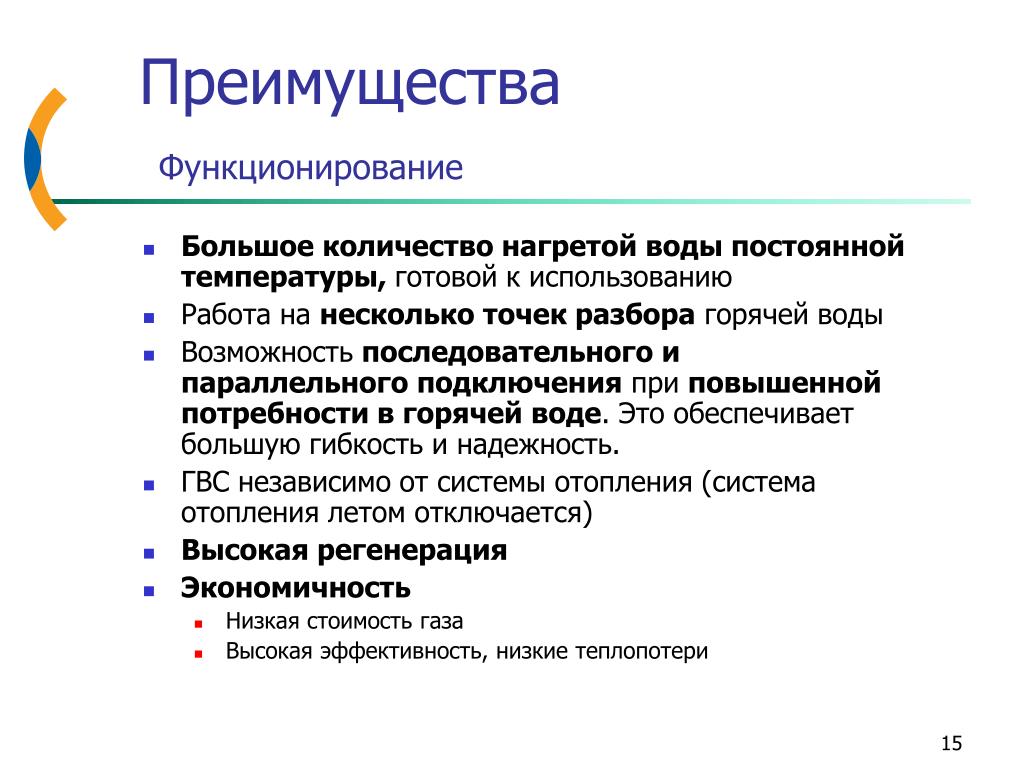 Преимущества

Функционирование

- Большое количество нагретой воды постоянной температуры, готовой к использованию
- Работа на несколько точек разбора горячей воды
- Возможность последовательного и параллельного подключения при повышенной потребности в горячей воде. Это обеспечивает большую гибкость и надежность.
- ГВС независимо от системы отопления (система отопления летом отключается)
- Высокая регенерация
- Экономичность
  - Низкая стоимость газа
  - Высокая эффективность, низкие теплопотери

15